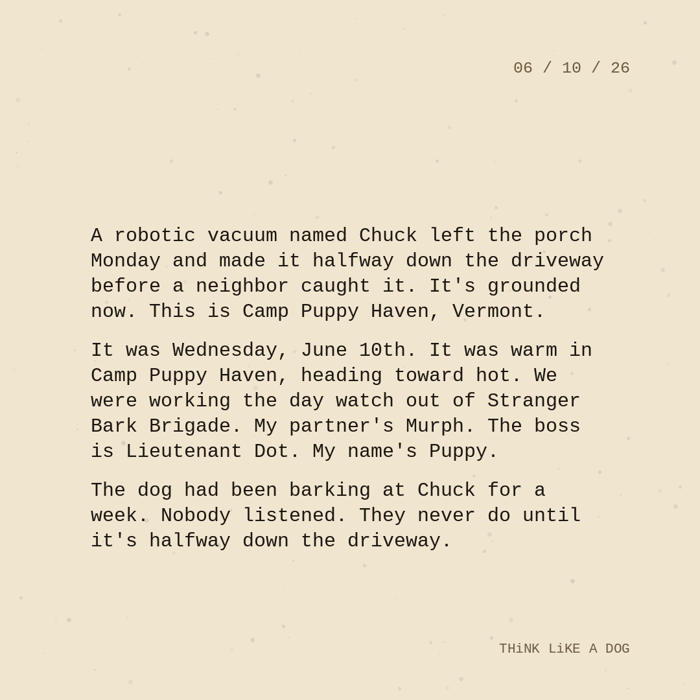 06 / 10 / 26

A robotic vacuum named Chuck left the porch Monday and made it halfway down the driveway before a neighbor caught it. It's grounded now. This is Camp Puppy Haven, Vermont.

It was Wednesday, June 10th. It was warm in Camp Puppy Haven, heading toward hot. We were working the day watch out of Stranger Bark Brigade. My partner's Murph. The boss is Lieutenant Dot. My name's Puppy.

The dog had been barking at Chuck for a week. Nobody listened. They never do until it's halfway down the driveway.

THiNK LiKE A DOG